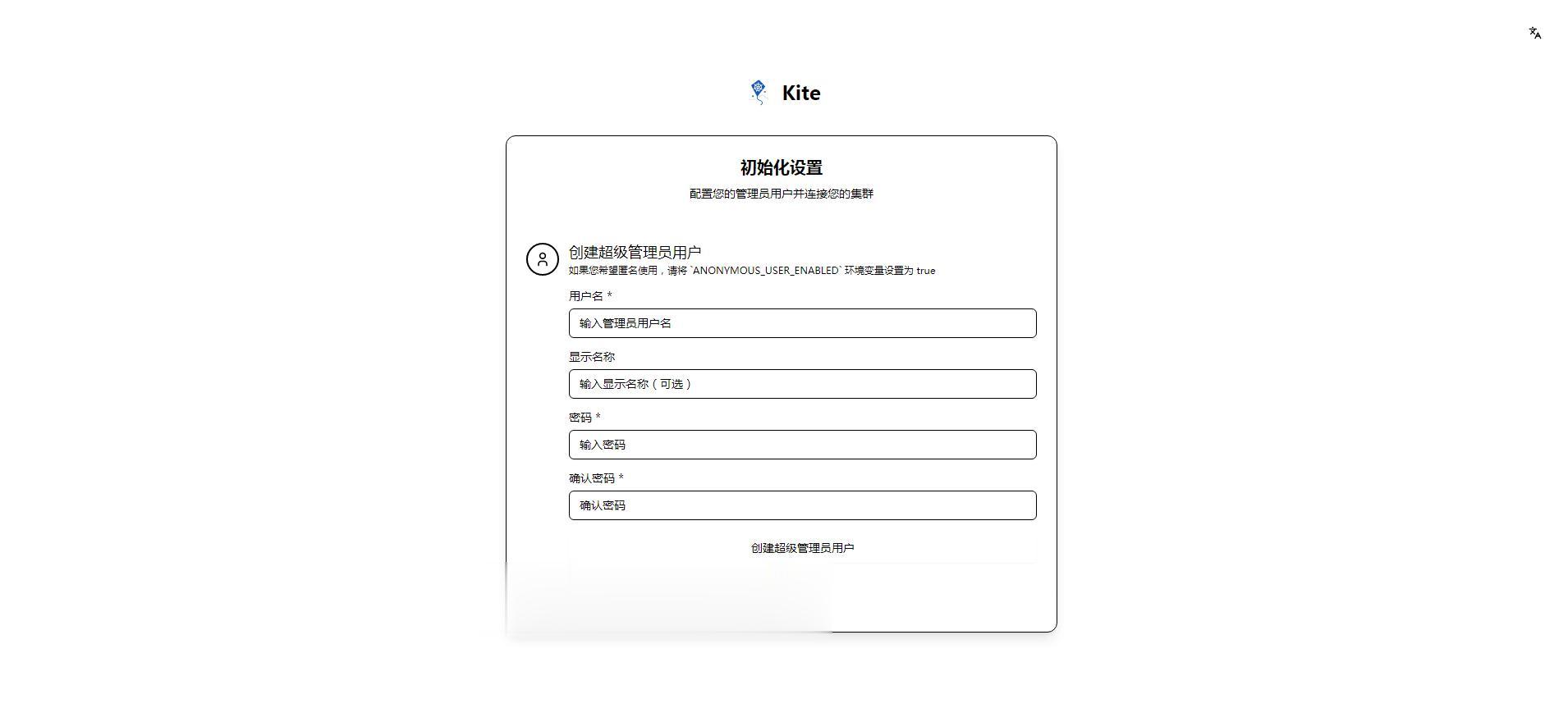 Kite

初始化设置

配置您的管理员用户并连接您的集群

创建超级管理员用户

如果您希望匿名使用，请将 `ANONYMOUS_USER_ENABLED` 环境变量设置为 true

用户名 *

输入管理员用户名

显示名称

输入显示名称（可选）

密码 *

输入密码

确认密码 *

确认密码

创建超级管理员用户